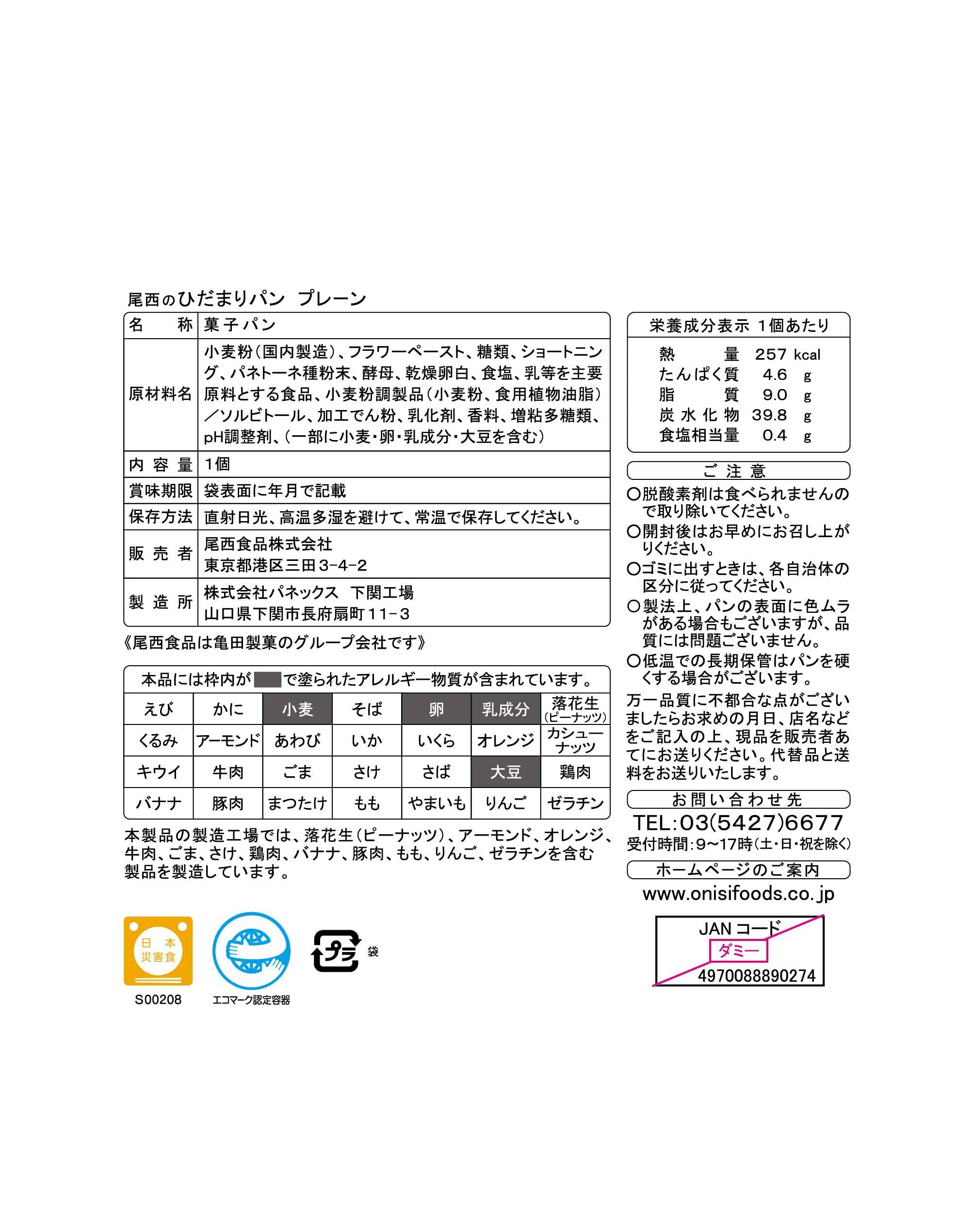 尾西のひだまりパン　プレーン

| 名　称 | 菓子パン |
|---|---|
| 原材料名 | 小麦粉（国内製造）、フラワーペースト、糖類、ショートニング、パネトーネ種粉末、酵母、乾燥卵白、食塩、乳等を主要原料とする食品、小麦粉調製品（小麦粉、食用植物油脂）／ソルビトール、加工でん粉、乳化剤、香料、増粘多糖類、pH調整剤、（一部に小麦・卵・乳成分・大豆を含む） |
| 内容量 | 1個 |
| 賞味期限 | 袋表面に年月で記載 |
| 保存方法 | 直射日光、高温多湿を避けて、常温で保存してください。 |
| 販売者 | 尾西食品株式会社 東京都港区三田3-4-2 |
| 製造所 | 株式会社パネックス　下関工場 山口県下関市長府扇町11-3 |

《尾西食品は亀田製菓のグループ会社です》

本品には枠内が　で塗られたアレルギー物質が含まれています。

| えび | かに | 小麦 | そば | 卵 | 乳成分 | 落花生（ピーナッツ） |
|---|---|---|---|---|---|---|
| くるみ | アーモンド | あわび | いか | いくら | オレンジ | カシューナッツ |
| キウイ | 牛肉 | ごま | さけ | さば | 大豆 | 鶏肉 |
| バナナ | 豚肉 | まつたけ | もも | やまいも | りんご | ゼラチン |

本製品の製造工場では、落花生（ピーナッツ）、アーモンド、オレンジ、牛肉、ごま、さけ、鶏肉、バナナ、豚肉、もも、りんご、ゼラチンを含む製品を製造しています。

日本災害食
S00208
エコマーク認定容器
プラ
袋

栄養成分表示 1個あたり
| 熱量 | 257 kcal |
|---|---|
| たんぱく質 | 4.6 g |
| 脂質 | 9.0 g |
| 炭水化物 | 39.8 g |
| 食塩相当量 | 0.4 g |

ご注意
○脱酸素剤は食べられませんので取り除いてください。
○開封後はお早めにお召し上がりください。
○ゴミに出すときは、各自治体の区分に従ってください。
○製法上、パンの表面に色ムラがある場合もございますが、品質には問題ございません。
○低温での長期保管はパンを硬くする場合がございます。

万一品質に不都合な点がございましたらお求めの月日、店名などをご記入の上、現品を販売者あてにお送りください。代替品と送料をお送りいたします。

お問い合わせ先
TEL:03(5427)6677
受付時間:9～17時(土・日・祝を除く)

ホームページのご案内
www.onisifoods.co.jp

JANコード
ダミー
4970088890274